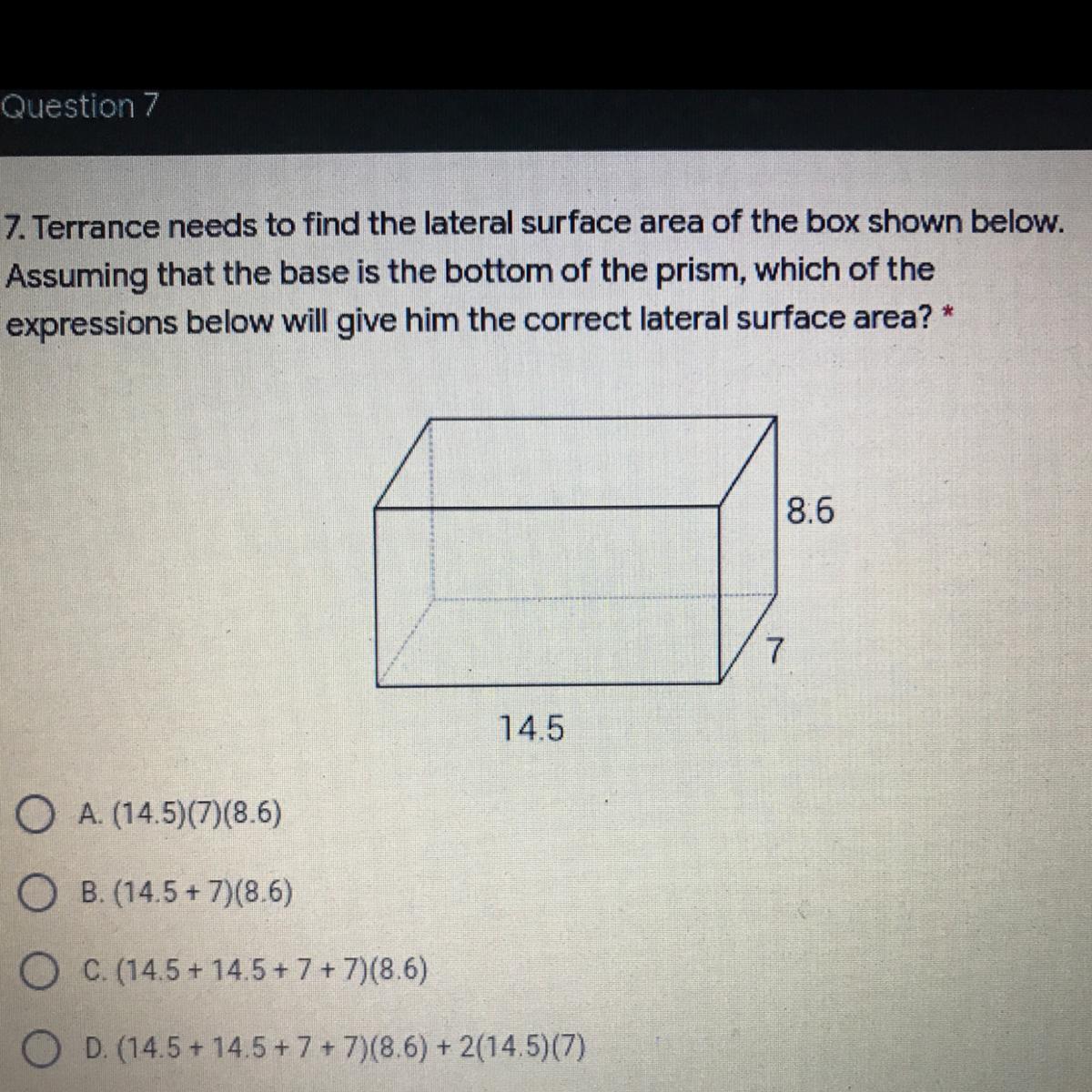 Question 7

7. Terrance needs to find the lateral surface area of the box shown below. Assuming that the base is the bottom of the prism, which of the expressions below will give him the correct lateral surface area? *

8.6

7

14.5

A. (14.5)(7)(8.6)

B. (14.5 + 7)(8.6)

C. (14.5 + 14.5 + 7 + 7)(8.6)

D. (14.5 + 14.5 + 7 + 7)(8.6) + 2(14.5)(7)